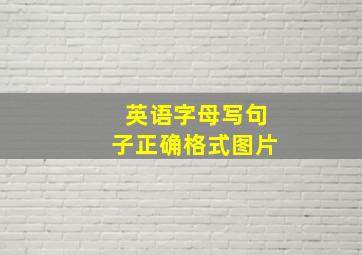 英语字母写句子正确格式图片